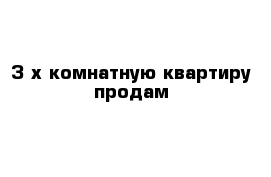 3 х комнатную квартиру продам